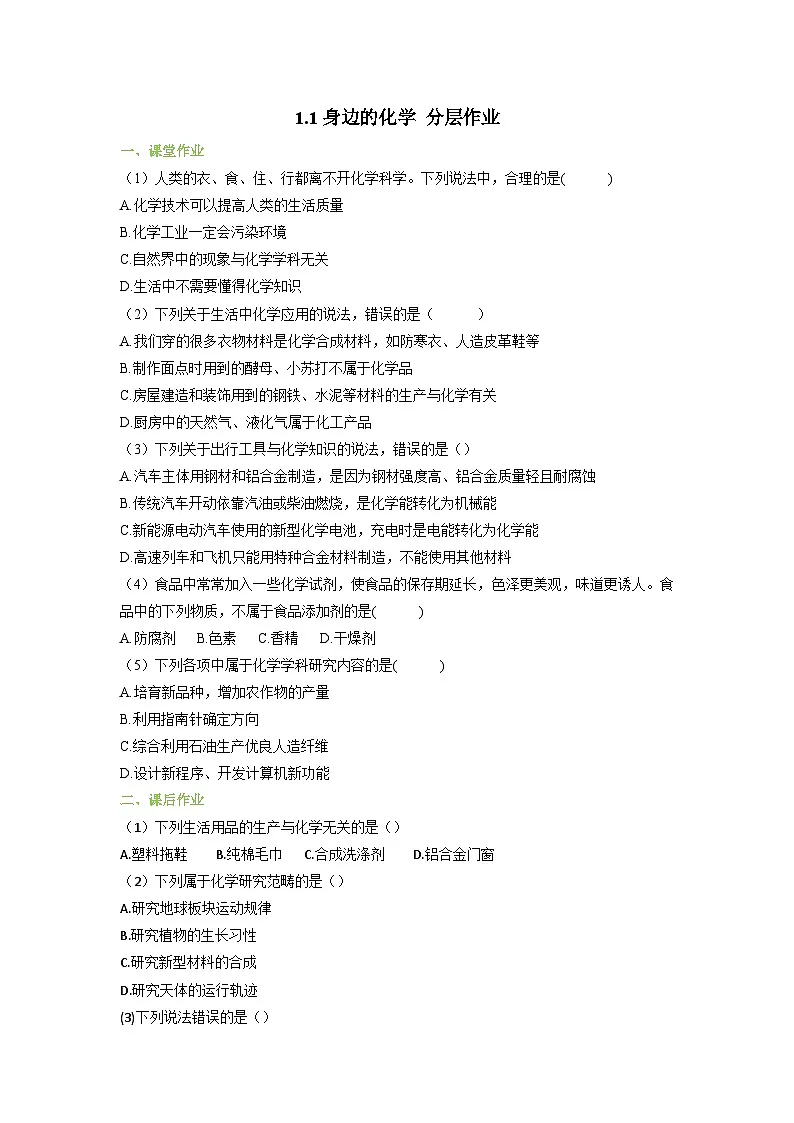 1.1 身边的化学 分层作业

一、课堂作业

（1）人类的衣、食、住、行都离不开化学科学。下列说法中，合理的是(　　)

A.化学技术可以提高人类的生活质量

B.化学工业一定会污染环境

C.自然界中的现象与化学学科无关

D.生活中不需要懂得化学知识

（2）下列关于生活中化学应用的说法，错误的是（　　）

A.我们穿的很多衣物材料是化学合成材料，如防寒衣、人造皮革鞋等

B.制作面点时用到的酵母、小苏打不属于化学品

C.房屋建造和装饰用到的钢铁、水泥等材料的生产与化学有关

D.厨房中的天然气、液化气属于化工产品

（3）下列关于出行工具与化学知识的说法，错误的是（）

A.汽车主体用钢材和铝合金制造，是因为钢材强度高、铝合金质量轻且耐腐蚀

B.传统汽车开动依靠汽油或柴油燃烧，是化学能转化为机械能

C.新能源电动汽车使用的新型化学电池，充电时是电能转化为化学能

D.高速列车和飞机只能用特种合金材料制造，不能使用其他材料

（4）食品中常常加入一些化学试剂，使食品的保存期延长，色泽更美观，味道更诱人。食品中的下列物质，不属于食品添加剂的是(　　)

A.防腐剂　B.色素　C.香精　D.干燥剂

（5）下列各项中属于化学学科研究内容的是(　　)

A.培育新品种，增加农作物的产量

B.利用指南针确定方向

C.综合利用石油生产优良人造纤维

D.设计新程序、开发计算机新功能

二、课后作业

（1）下列生活用品的生产与化学无关的是（）

A.塑料拖鞋　B.纯棉毛巾　C.合成洗涤剂　D.铝合金门窗

（2）下列属于化学研究范畴的是（）

A.研究地球板块运动规律

B.研究植物的生长习性

C.研究新型材料的合成

D.研究天体的运行轨迹

(3)下列说法错误的是（）